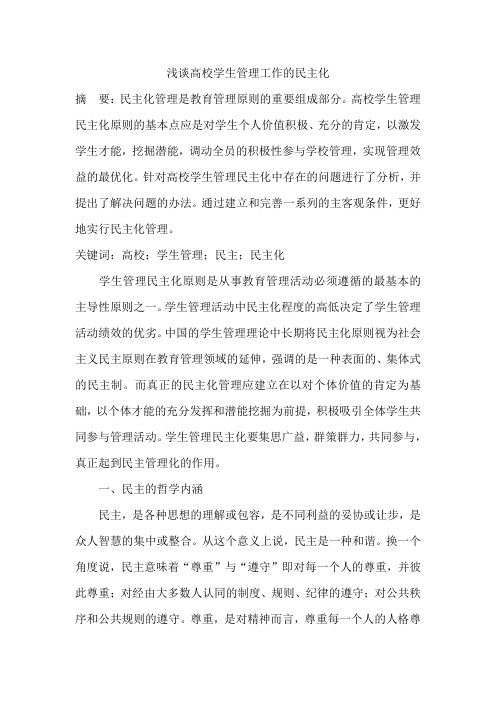 浅谈高校学生管理工作的民主化

摘　要：民主化管理是教育管理原则的重要组成部分。高校学生管理民主化原则的基本点应是对学生个人价值积极、充分的肯定，以激发学生才能，挖掘潜能，调动全员的积极性参与学校管理，实现管理效益的最优化。针对高校学生管理民主化中存在的问题进行了分析，并提出了解决问题的办法。通过建立和完善一系列的主客观条件，更好地实行民主化管理。

关键词：高校；学生管理；民主；民主化

学生管理民主化原则是从事教育管理活动必须遵循的最基本的主导性原则之一。学生管理活动中民主化程度的高低决定了学生管理活动绩效的优劣。中国的学生管理理论中长期将民主化原则视为社会主义民主原则在教育管理领域的延伸，强调的是一种表面的、集体式的民主制。而真正的民主化管理应建立在以对个体价值的肯定为基础，以个体才能的充分发挥和潜能挖掘为前提，积极吸引全体学生共同参与管理活动。学生管理民主化要集思广益，群策群力，共同参与，真正起到民主管理化的作用。

一、民主的哲学内涵

民主，是各种思想的理解或包容，是不同利益的妥协或让步，是众人智慧的集中或整合。从这个意义上说，民主是一种和谐。换一个角度说，民主意味着“尊重”与“遵守”即对每一个人的尊重，并彼此尊重；对经由大多数人认同的制度、规则、纪律的遵守；对公共秩序和公共规则的遵守。尊重，是对精神而言，尊重每一个人的人格尊